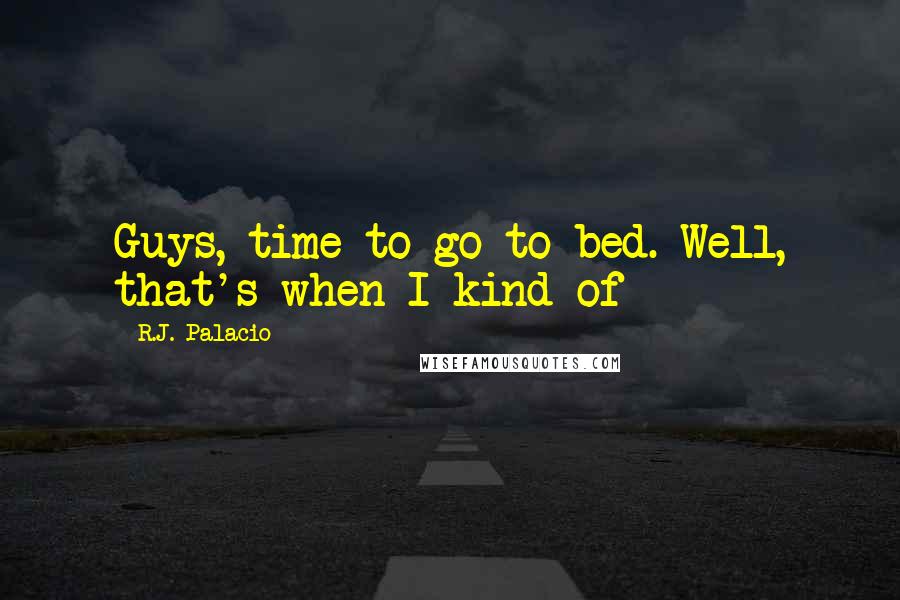 Guys, time to go to bed. Well, that's when I kind of

R.J. Palacio

WISEFAMOUSQUOTES.COM